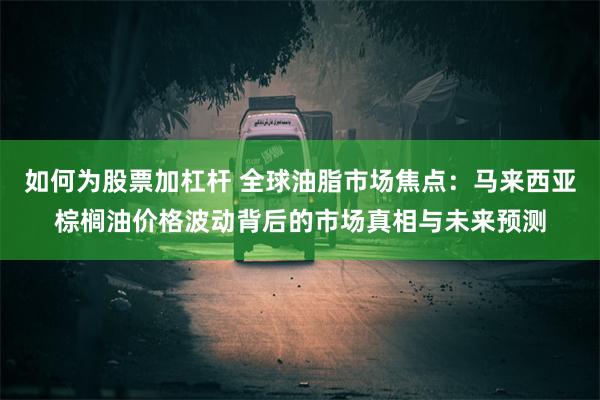 如何为股票加杠杆 全球油脂市场焦点：马来西亚棕榈油价格波动背后的市场真相与未来预测